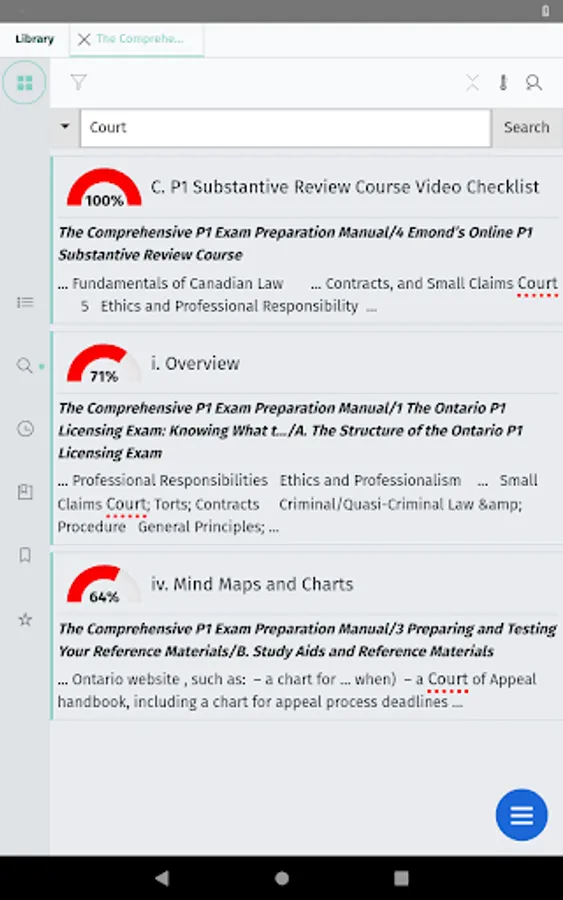 Library
The Comprehe...

Court
Search

100%
C. P1 Substantive Review Course Video Checklist

The Comprehensive P1 Exam Preparation Manual/4 Emond's Online P1 Substantive Review Course

... Fundamentals of Canadian Law ... Contracts, and Small Claims Court 5 Ethics and Professional Responsibility ...

71%
i. Overview

The Comprehensive P1 Exam Preparation Manual/1 The Ontario P1 Licensing Exam: Knowing What t.../A. The Structure of the Ontario P1 Licensing Exam

... Professional Responsibilities Ethics and Professionalism ... Small Claims Court; Torts; Contracts Criminal/Quasi-Criminal Law &amp; Procedure General Principles; ...

64%
iv. Mind Maps and Charts

The Comprehensive P1 Exam Preparation Manual/3 Preparing and Testing Your Reference Materials/B. Study Aids and Reference Materials

... Ontario website , such as: – a chart for ... when) – a Court of Appeal handbook, including a chart for appeal process deadlines ...